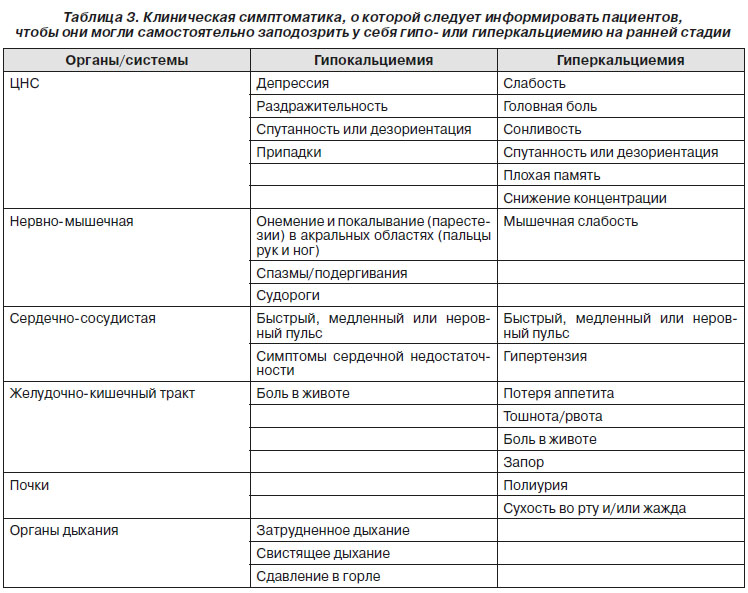 Таблица 3. Клиническая симптоматика, о которой следует информировать пациентов, чтобы они могли самостоятельно заподозрить у себя гипо- или гиперкальциемию на ранней стадии

| Органы/системы | Гипокальциемия | Гиперкальциемия |
|---|---|---|
| ЦНС | Депрессия | Слабость |
| | Раздражительность | Головная боль |
| | Спутанность или дезориентация | Сонливость |
| | Припадки | Спутанность или дезориентация |
| | | Плохая память |
| | | Снижение концентрации |
| Нервно-мышечная | Онемение и покалывание (парестезии) в акральных областях (пальцы рук и ног) | Мышечная слабость |
| | Спазмы/подергивания | |
| | Судороги | |
| Сердечно-сосудистая | Быстрый, медленный или неровный пульс | Быстрый, медленный или неровный пульс |
| | Симптомы сердечной недостаточности | Гипертензия |
| Желудочно-кишечный тракт | Боль в животе | Потеря аппетита |
| | | Тошнота/рвота |
| | | Боль в животе |
| | | Запор |
| Почки | | Полиурия |
| | | Сухость во рту и/или жажда |
| Органы дыхания | Затрудненное дыхание | |
| | Свистящее дыхание | |
| | Сдавление в горле | |